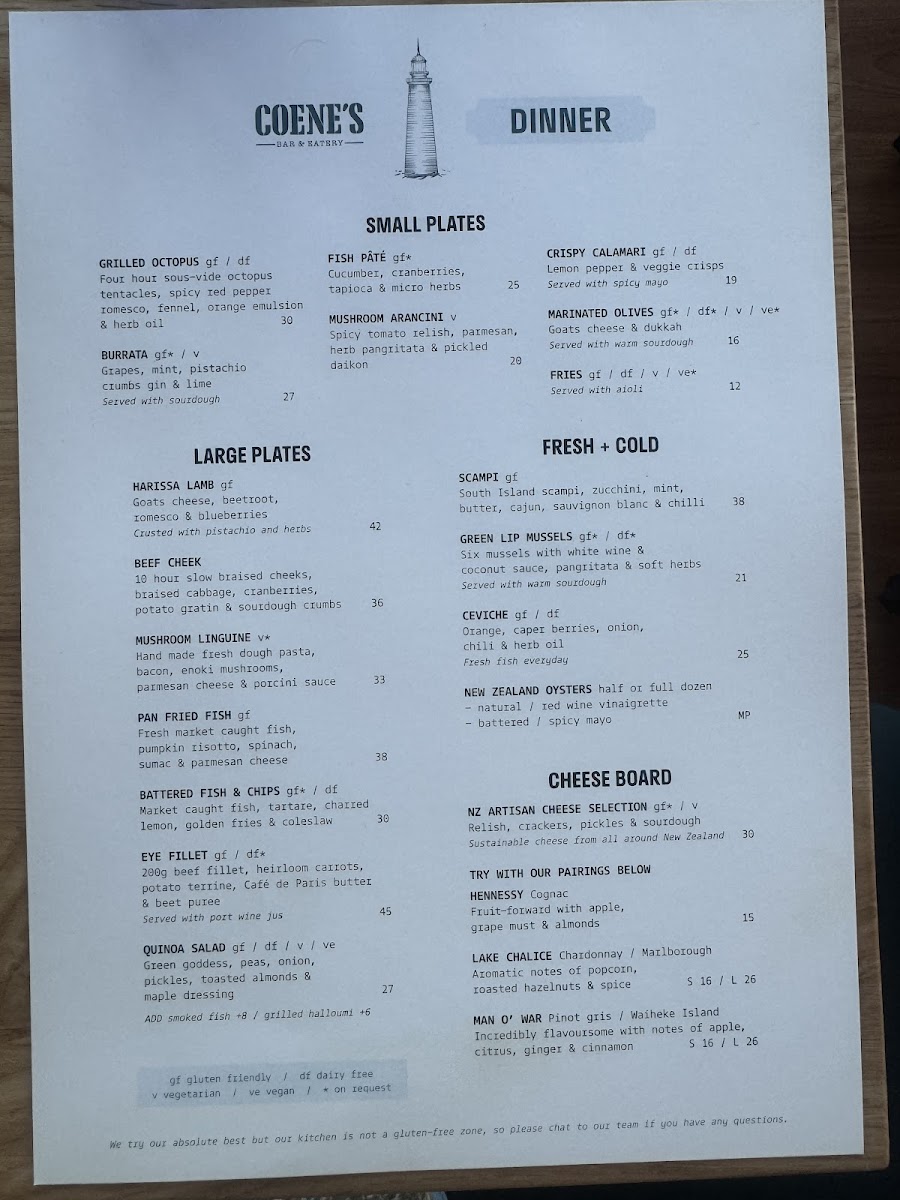 COENE'S
BAR & EATERY

DINNER

SMALL PLATES

GRILLED OCTOPUS gf / df
Four hour sous-vide octopus tentacles, spicy red pepper romesco, fennel, orange emulsion & herb oil 30

BURRATA gf* / v
Grapes, mint, pistachio crumbs gin & lime
Served with sourdough 27

FISH PÂTÉ gf*
Cucumber, cranberries, tapioca & micro herbs 25

MUSHROOM ARANCINI v
Spicy tomato relish, parmesan, herb pangritata & pickled daikon 20

CRISPY CALAMARI gf / df
Lemon pepper & veggie crisps
Served with spicy mayo 19

MARINATED OLIVES gf* / df* / v / ve*
Goats cheese & dukkah
Served with warm sourdough 16

FRIES gf / df / v / ve*
Served with aioli 12

LARGE PLATES

HARISSA LAMB gf
Goats cheese, beetroot, romesco & blueberries
Crusted with pistachio and herbs 42

BEEF CHEEK
10 hour slow braised cheeks, braised cabbage, cranberries, potato gratin & sourdough crumbs 36

MUSHROOM LINGUINE v*
Hand made fresh dough pasta, bacon, enoki mushrooms, parmesan cheese & porcini sauce 33

PAN FRIED FISH gf
Fresh market caught fish, pumpkin risotto, spinach, sumac & parmesan cheese 38

BATTERED FISH & CHIPS gf* / df
Market caught fish, tartare, charred lemon, golden fries & coleslaw 30

EYE FILLET gf / df*
200g beef fillet, heirloom carrots, potato terrine, Café de Paris butter & beet puree
Served with port wine jus 45

QUINOA SALAD gf / df / v / ve
Green goddess, peas, onion, pickles, toasted almonds & maple dressing 27
ADD smoked fish +8 / grilled halloumi +6

FRESH + COLD

SCAMPI gf
South Island scampi, zucchini, mint, butter, cajun, sauvignon blanc & chilli 38

GREEN LIP MUSSELS gf* / df*
Six mussels with white wine & coconut sauce, pangritata & soft herbs
Served with warm sourdough 21

CEVICHE gf / df
Orange, caper berries, onion, chili & herb oil
Fresh fish everyday 25

NEW ZEALAND OYSTERS half or full dozen
- natural / red wine vinaigrette
- battered / spicy mayo MP

CHEESE BOARD

NZ ARTISAN CHEESE SELECTION gf* / v
Relish, crackers, pickles & sourdough
Sustainable cheese from all around New Zealand 30

TRY WITH OUR PAIRINGS BELOW

HENNESSY Cognac
Fruit-forward with apple, grape must & almonds 15

LAKE CHALICE Chardonnay / Marlborough
Aromatic notes of popcorn, roasted hazelnuts & spice S 16 / L 26

MAN O' WAR Pinot gris / Waiheke Island
Incredibly flavoursome with notes of apple, citrus, ginger & cinnamon S 16 / L 26

gf gluten friendly / df dairy free
v vegetarian / ve vegan / * on request

We try our absolute best but our kitchen is not a gluten-free zone, so please chat to our team if you have any questions.